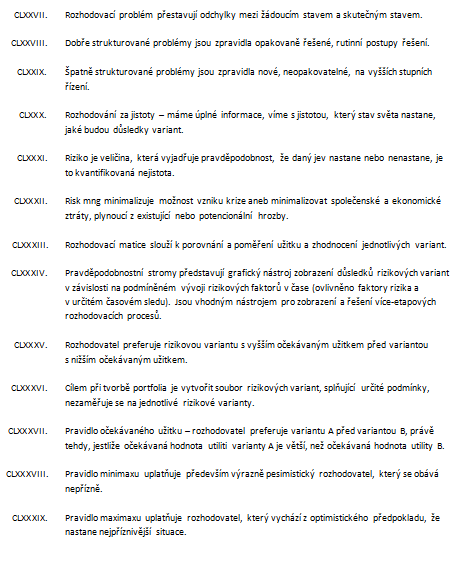 CLXXVII. Rozhodovací problém přestavují odchylky mezi žádoucím stavem a skutečným stavem.

CLXXVIII. Dobře strukturované problémy jsou zpravidla opakovaně řešené, rutinní postupy řešení.

CLXXIX. Špatně strukturované problémy jsou zpravidla nové, neopakovatelné, na vyšších stupních řízení.

CLXXX. Rozhodování za jistoty – máme úplné informace, víme s jistotou, který stav světa nastane, jaké budou důsledky variant.

CLXXXI. Riziko je veličina, která vyjadřuje pravděpodobnost, že daný jev nastane nebo nenastane, je to kvantifikovaná nejistota.

CLXXXII. Risk mng minimalizuje možnost vzniku krize aneb minimalizovat společenské a ekonomické ztráty, plynoucí z existující nebo potencionální hrozby.

CLXXXIII. Rozhodovací matice slouží k porovnání a poměření užitku a zhodnocení jednotlivých variant.

CLXXXIV. Pravděpodobnostní stromy představují grafický nástroj zobrazení důsledků rizikových variant v závislosti na podmíněném vývoji rizikových faktorů v čase (ovlivněno faktory rizika a v určitém časovém sledu). Jsou vhodným nástrojem pro zobrazení a řešení více-etapových rozhodovacích procesů.

CLXXXV. Rozhodovatel preferuje rizikovou variantu s vyšším očekávaným užitkem před variantou s nižším očekávaným užitkem.

CLXXXVI. Cílem při tvorbě portfolia je vytvořit soubor rizikových variant, splňující určité podmínky, nezaměřuje se na jednotlivé rizikové varianty.

CLXXXVII. Pravidlo očekávaného užitku – rozhodovatel preferuje variantu A před variantou B, právě tehdy, jestliže očekávaná hodnota utiliti varianty A je větší, než očekávaná hodnota utility B.

CLXXXVIII. Pravidlo minimaxu uplatňuje především výrazně pesimistický rozhodovatel, který se obává nepřízně.

CLXXXIX. Pravidlo maximaxu uplatňuje rozhodovatel, který vychází z optimistického předpokladu, že nastane nejpříznivější situace.